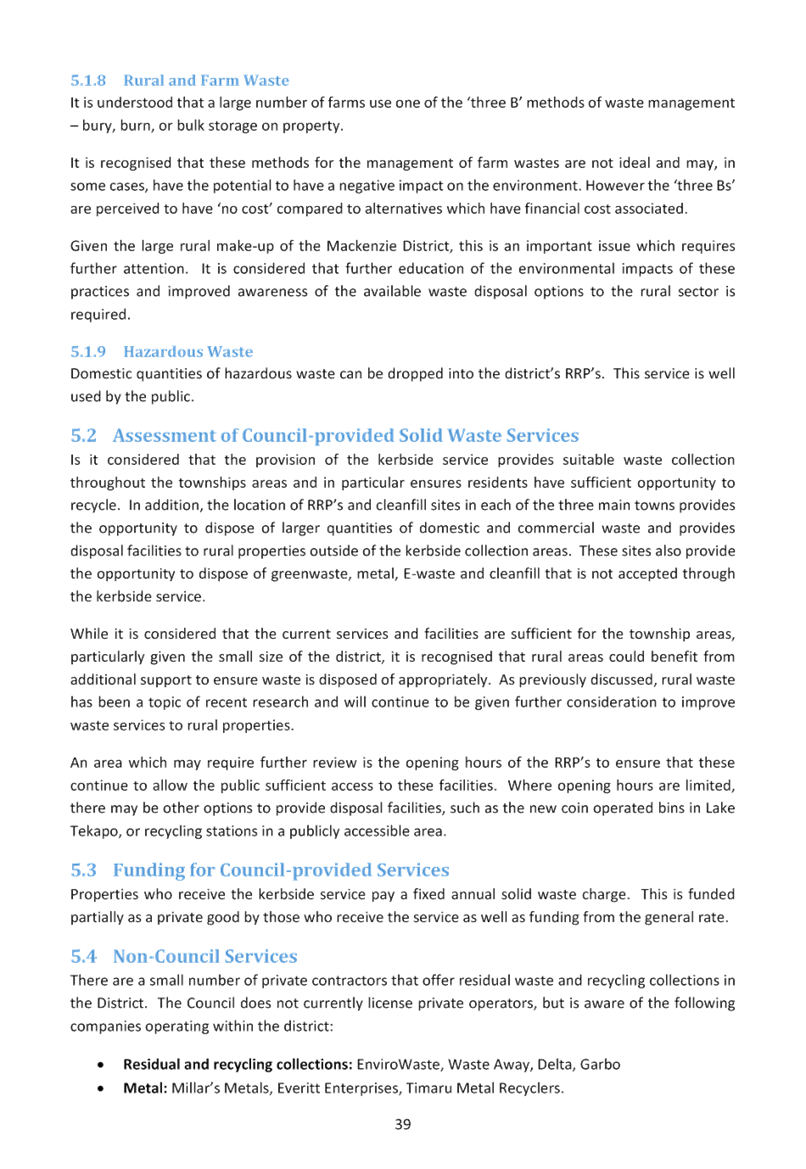 5.1.8 Rural and Farm Waste
It is understood that a large number of farms use one of the 'three B' methods of waste management – bury, burn, or bulk storage on property.

It is recognised that these methods for the management of farm wastes are not ideal and may, in some cases, have the potential to have a negative impact on the environment. However the 'three Bs' are perceived to have 'no cost' compared to alternatives which have financial cost associated.

Given the large rural make-up of the Mackenzie District, this is an important issue which requires further attention. It is considered that further education of the environmental impacts of these practices and improved awareness of the available waste disposal options to the rural sector is required.

5.1.9 Hazardous Waste
Domestic quantities of hazardous waste can be dropped into the district's RRP's. This service is well used by the public.

5.2 Assessment of Council-provided Solid Waste Services
Is it considered that the provision of the kerbside service provides suitable waste collection throughout the townships areas and in particular ensures residents have sufficient opportunity to recycle. In addition, the location of RRP's and cleanfill sites in each of the three main towns provides the opportunity to dispose of larger quantities of domestic and commercial waste and provides disposal facilities to rural properties outside of the kerbside collection areas. These sites also provide the opportunity to dispose of greenwaste, metal, E-waste and cleanfill that is not accepted through the kerbside service.

While it is considered that the current services and facilities are sufficient for the township areas, particularly given the small size of the district, it is recognised that rural areas could benefit from additional support to ensure waste is disposed of appropriately. As previously discussed, rural waste has been a topic of recent research and will continue to be given further consideration to improve waste services to rural properties.

An area which may require further review is the opening hours of the RRP's to ensure that these continue to allow the public sufficient access to these facilities. Where opening hours are limited, there may be other options to provide disposal facilities, such as the new coin operated bins in Lake Tekapo, or recycling stations in a publicly accessible area.

5.3 Funding for Council-provided Services
Properties who receive the kerbside service pay a fixed annual solid waste charge. This is funded partially as a private good by those who receive the service as well as funding from the general rate.

5.4 Non-Council Services
There are a small number of private contractors that offer residual waste and recycling collections in the District. The Council does not currently license private operators, but is aware of the following companies operating within the district:

• Residual and recycling collections: EnviroWaste, Waste Away, Delta, Garbo
• Metal: Millar's Metals, Everitt Enterprises, Timaru Metal Recyclers.

39